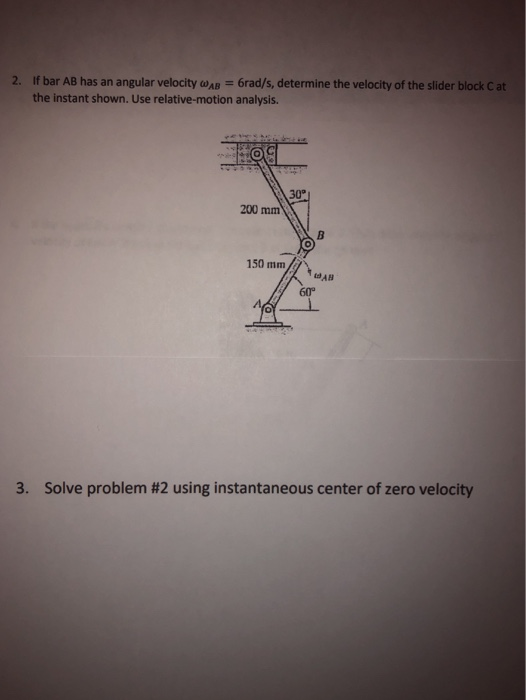 2. If bar AB has an angular velocity $\omega_{AB} = 6$rad/s, determine the velocity of the slider block C at the instant shown. Use relative-motion analysis.

C

30°

200 mm

B

150 mm

$\omega_{AB}$

60°

A

3. Solve problem #2 using instantaneous center of zero velocity